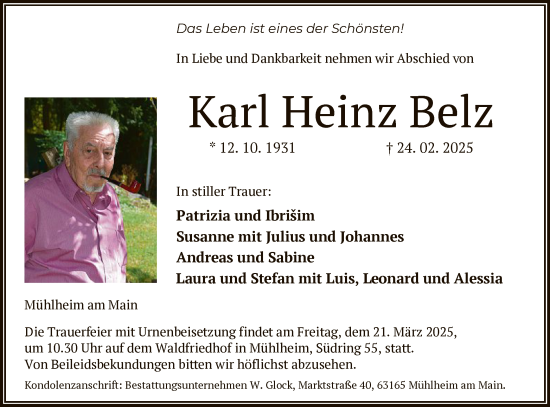 Das Leben ist eines der Schönsten!

In Liebe und Dankbarkeit nehmen wir Abschied von

Karl Heinz Belz

* 12. 10. 1931 † 24. 02. 2025

In stiller Trauer:

Patrizia und Ibrišim
Susanne mit Julius und Johannes
Andreas und Sabine
Laura und Stefan mit Luis, Leonard und Alessia

Mühlheim am Main

Die Trauerfeier mit Urnenbeisetzung findet am Freitag, dem 21. März 2025, um 10.30 Uhr auf dem Waldfriedhof in Mühlheim, Südring 55, statt. Von Beileidsbekundungen bitten wir höflichst abzusehen.

Kondolenzanschrift: Bestattungsunternehmen W. Glock, Marktstraße 40, 63165 Mühlheim am Main.